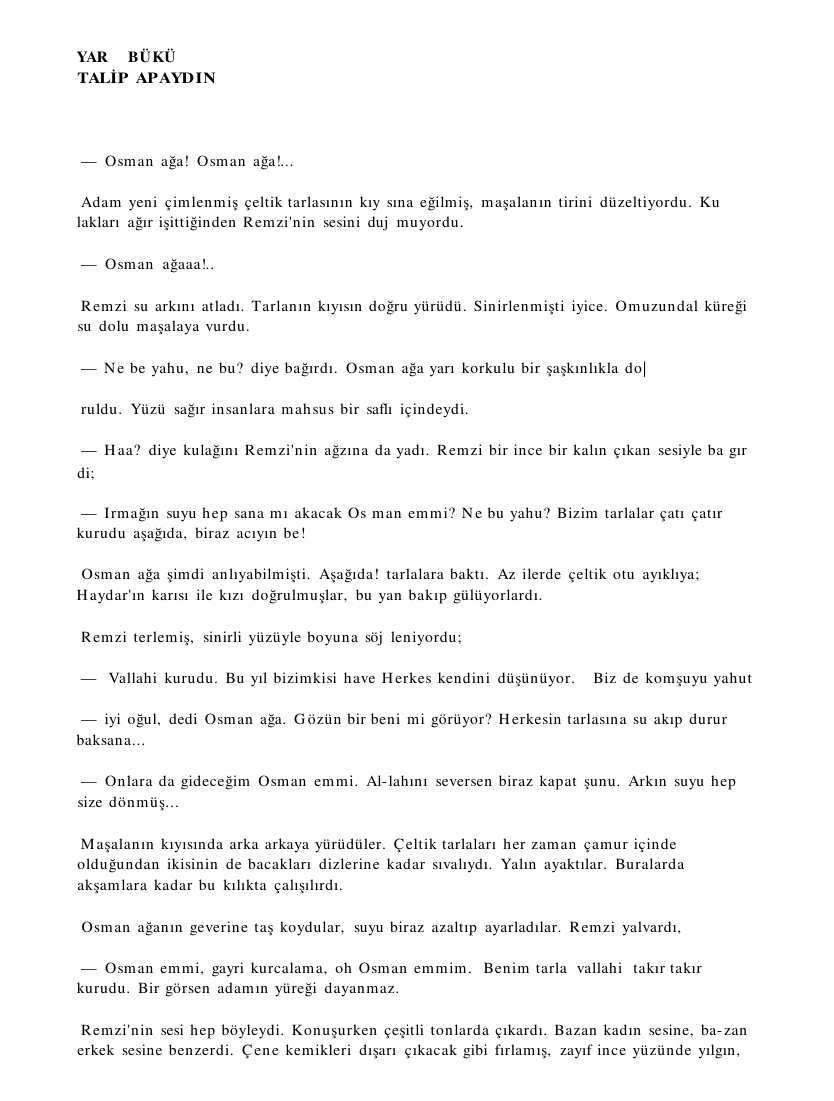 YAR BÜKÜ
TALİP APAYDIN

— Osman ağa! Osman ağa!...

Adam yeni çimlenmiş çeltik tarlasının kıy sına eğilmiş, maşalanın tirini düzeltiyordu. Ku lakları ağır işittiğinden Remzi'nin sesini duj muyordu.

— Osman ağaaa!..

Remzi su arkını atladı. Tarlanın kıyısın doğru yürüdü. Sinirlenmişti iyice. Omuzundal küreği su dolu maşalaya vurdu.

— Ne be yahu, ne bu? diye bağırdı. Osman ağa yarı korkulu bir şaşkınlıkla do|

ruldu. Yüzü sağır insanlara mahsus bir saflı içindeydi.

— Haa? diye kulağını Remzi'nin ağzına da yadı. Remzi bir ince bir kalın çıkan sesiyle ba gır di;

— Irmağın suyu hep sana mı akacak Os man emmi? Ne bu yahu? Bizim tarlalar çatı çatır kurudu aşağıda, biraz acıyın be!

Osman ağa şimdi anlıyabilmişti. Aşağıda! tarlalara baktı. Az ilerde çeltik otu ayıklıya; Haydar'ın karısı ile kızı doğrulmuşlar, bu yan bakıp gülüyorlardı.

Remzi terlemiş, sinirli yüzüyle boyuna söj leniyordu;

— Vallahi kurudu. Bu yıl bizimkisi have Herkes kendini düşünüyor. Biz de komşuyu yahut

— iyi oğul, dedi Osman ağa. Gözün bir beni mi görüyor? Herkesin tarlasına su akıp durur baksana...

— Onlara da gideceğim Osman emmi. Al-lahını seversen biraz kapat şunu. Arkın suyu hep size dönmüş...

Maşalanın kıyısında arka arkaya yürüdüler. Çeltik tarlaları her zaman çamur içinde olduğundan ikisinin de bacakları dizlerine kadar sıvalıydı. Yalın ayaktılar. Buralarda akşamlara kadar bu kılıkta çalışılırdı.

Osman ağanın geverine taş koydular, suyu biraz azaltıp ayarladılar. Remzi yalvardı,

— Osman emmi, gayri kurcalama, oh Osman emmim. Benim tarla vallahi takır takır kurudu. Bir görsen adamın yüreği dayanmaz.

Remzi'nin sesi hep böyleydi. Konuşurken çeşitli tonlarda çıkardı. Bazan kadın sesine, ba-zan erkek sesine benzerdi. Çene kemikleri dışarı çıkacak gibi fırlamış, zayıf ince yüzünde yılgın,